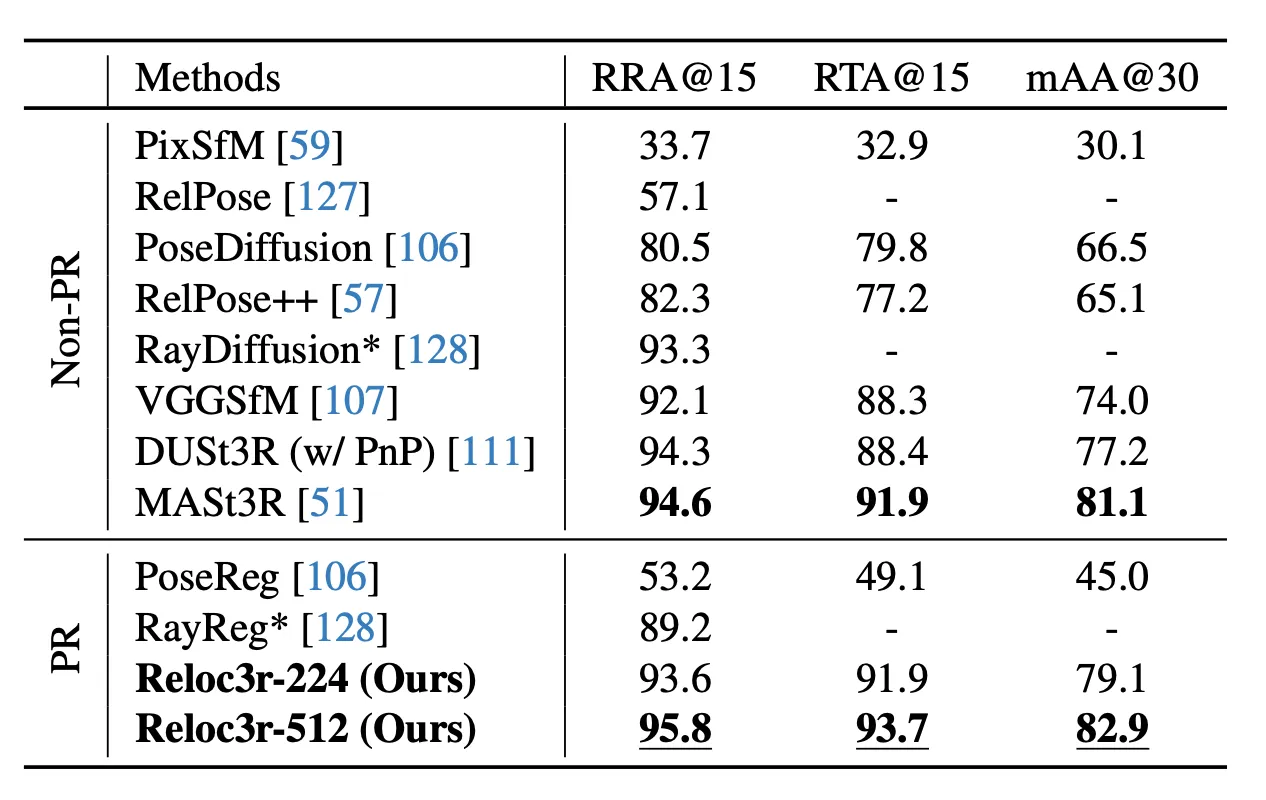 |  | Methods | RRA@15 | RTA@15 | mAA@30 |
|---|---|---|---|---|
| Non-PR | PixSfM [59] | 33.7 | 32.9 | 30.1 |
|  | RelPose [127] | 57.1 | - | - |
|  | PoseDiffusion [106] | 80.5 | 79.8 | 66.5 |
|  | RelPose++ [57] | 82.3 | 77.2 | 65.1 |
|  | RayDiffusion* [128] | 93.3 | - | - |
|  | VGGSfM [107] | 92.1 | 88.3 | 74.0 |
|  | DUSt3R (w/ PnP) [111] | 94.3 | 88.4 | 77.2 |
|  | MASt3R [51] | 94.6 | 91.9 | 81.1 |
| PR | PoseReg [106] | 53.2 | 49.1 | 45.0 |
|  | RayReg* [128] | 89.2 | - | - |
|  | Reloc3r-224 (Ours) | 93.6 | 91.9 | 79.1 |
|  | Reloc3r-512 (Ours) | 95.8 | 93.7 | 82.9 |